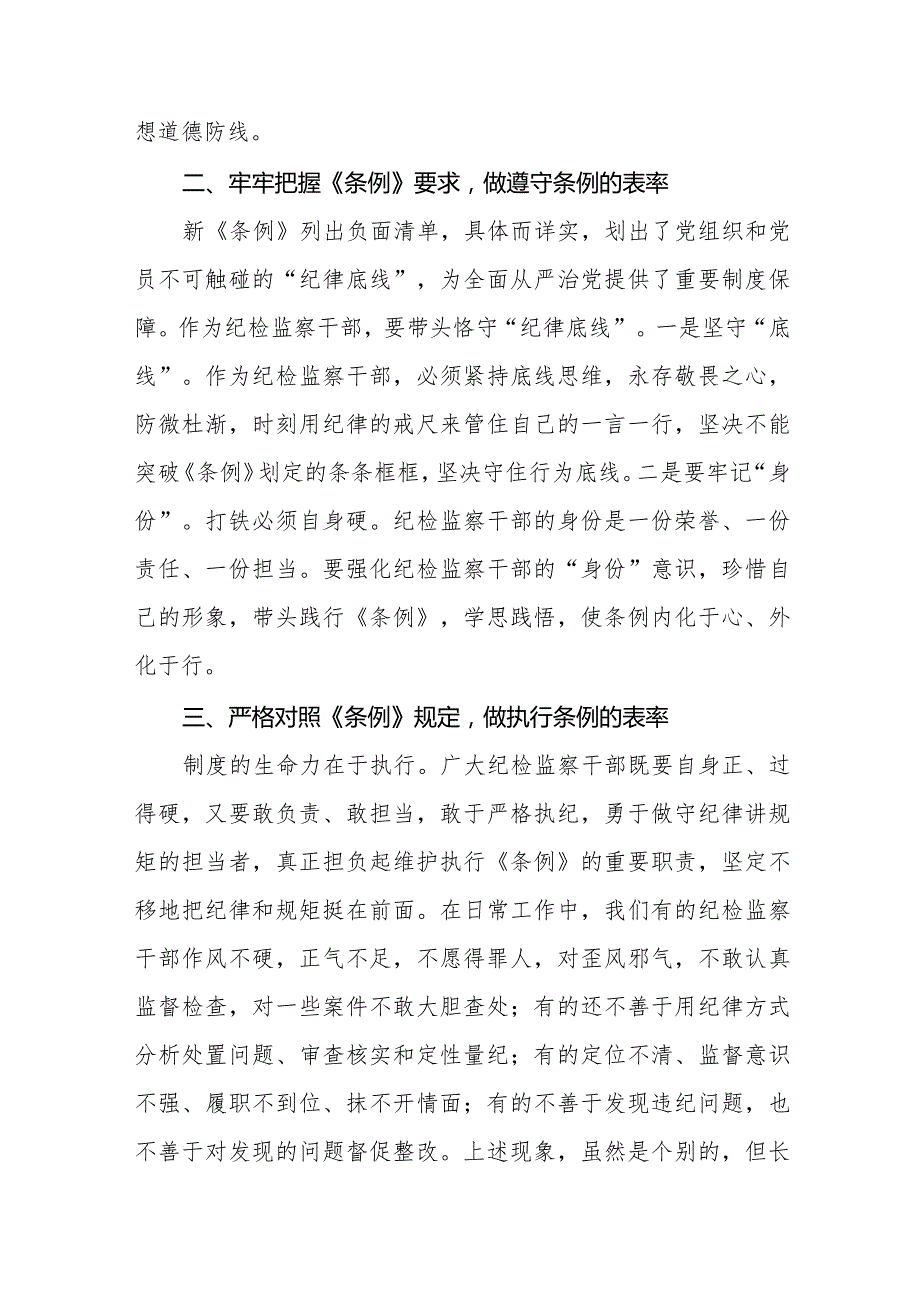 想道德防线。

二、牢牢把握《条例》要求，做遵守条例的表率

新《条例》列出负面清单，具体而详实，划出了党组织和党员不可触碰的“纪律底线”，为全面从严治党提供了重要制度保障。作为纪检监察干部，要带头恪守“纪律底线”。一是坚守“底线”。作为纪检监察干部，必须紧持底线思维，永存敬畏之心，防微杜渐，时刻用纪律的戒尺来管住自己的一言一行，坚决不能突破《条例》划定的条条框框，坚决守住行为底线。二是要牢记“身份”。打铁必须自身硬。纪检监察干部的身份是一份荣誉、一份责任、一份担当。要强化纪检监察干部的“身份”意识，珍惜自己的形象，带头践行《条例》，学思践悟，使条例内化于心、外化于行。

三、严格对照《条例》规定，做执行条例的表率

制度的生命力在于执行。广大纪检监察干部既要自身正、过得硬，又要敢负责、敢担当，敢于严格执纪，勇于做守纪律讲规矩的担当者，真正担负起维护执行《条例》的重要职责，坚定不移地把纪律和规矩挺在前面。在日常工作中，我们有的纪检监察干部作风不硬，正气不足，不愿得罪人，对歪风邪气，不敢认真监督检查，对一些案件不敢大胆查处；有的还不善于用纪律方式分析处置问题、审查核实和定性量纪；有的定位不清、监督意识不强、履职不到位、抹不开情面；有的不善于发现违纪问题，也不善于对发现的问题督促整改。上述现象，虽然是个别的，但长